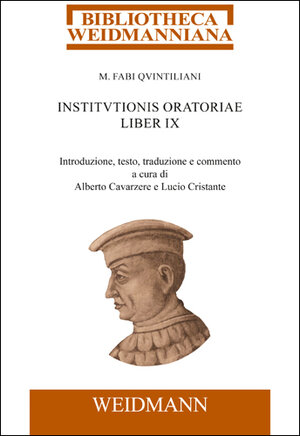 BIBLIOTHECA
WEIDMANNIANA

M. FABI QVINTILIANI

INSTITVTIONIS ORATORIAE
LIBER IX

Introduzione, testo, traduzione e commento
a cura di
Alberto Cavarzere e Lucio Cristante

WEIDMANN